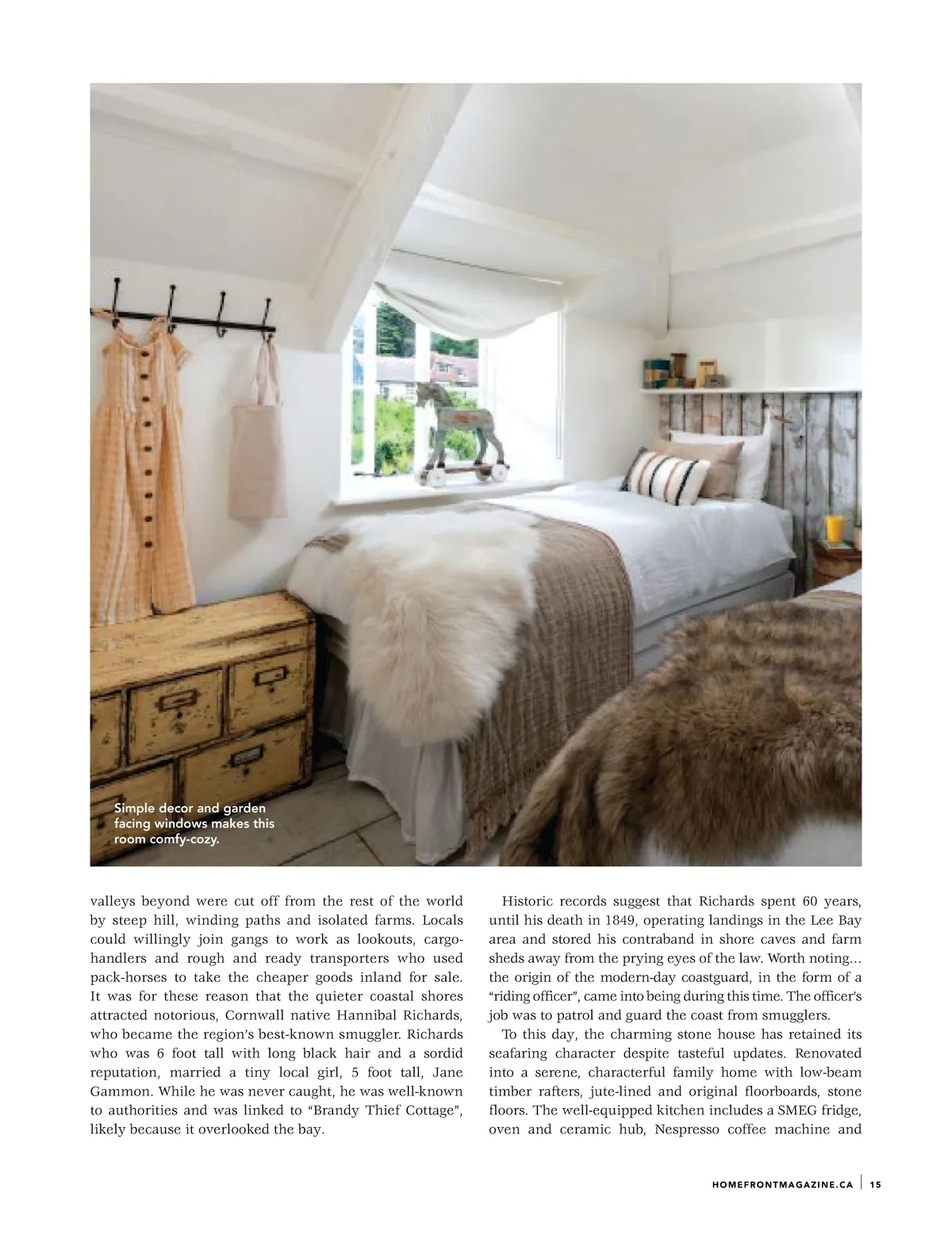 Simple decor and garden facing windows makes this room comfy-cozy.

valleys beyond were cut off from the rest of the world by steep hill, winding paths and isolated farms. Locals could willingly join gangs to work as lookouts, cargo-handlers and rough and ready transporters who used pack-horses to take the cheaper goods inland for sale. It was for these reason that the quieter coastal shores attracted notorious, Cornwall native Hannibal Richards, who became the region's best-known smuggler. Richards who was 6 foot tall with long black hair and a sordid reputation, married a tiny local girl, 5 foot tall, Jane Gammon. While he was never caught, he was well-known to authorities and was linked to "Brandy Thief Cottage", likely because it overlooked the bay.

Historic records suggest that Richards spent 60 years, until his death in 1849, operating landings in the Lee Bay area and stored his contraband in shore caves and farm sheds away from the prying eyes of the law. Worth noting... the origin of the modern-day coastguard, in the form of a "riding officer", came into being during this time. The officer's job was to patrol and guard the coast from smugglers.

To this day, the charming stone house has retained its seafaring character despite tasteful updates. Renovated into a serene, characterful family home with low-beam timber rafters, jute-lined and original floorboards, stone floors. The well-equipped kitchen includes a SMEG fridge, oven and ceramic hub, Nespresso coffee machine and

HOMEFRONTMAGAZINE.CA | 15